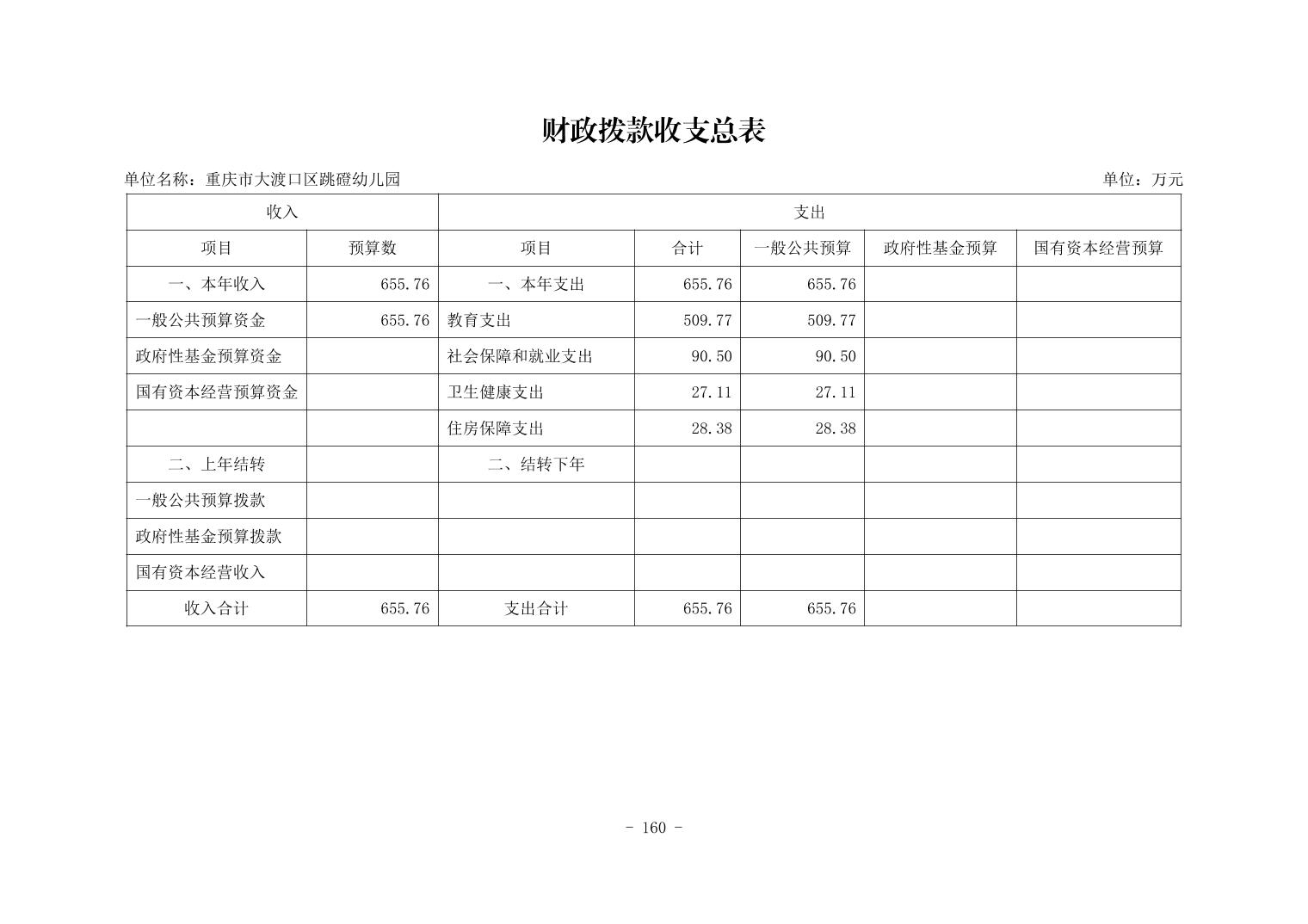 财政拨款收支总表

单位名称：重庆市大渡口区跳磴幼儿园　　单位：万元

| 收入 | | 支出 | | | | |
|---|---|---|---|---|---|---|
| 项目 | 预算数 | 项目 | 合计 | 一般公共预算 | 政府性基金预算 | 国有资本经营预算 |
| 一、本年收入 | 655.76 | 一、本年支出 | 655.76 | 655.76 | | |
| 一般公共预算资金 | 655.76 | 教育支出 | 509.77 | 509.77 | | |
| 政府性基金预算资金 | | 社会保障和就业支出 | 90.50 | 90.50 | | |
| 国有资本经营预算资金 | | 卫生健康支出 | 27.11 | 27.11 | | |
| | | 住房保障支出 | 28.38 | 28.38 | | |
| 二、上年结转 | | 二、结转下年 | | | | |
| 一般公共预算拨款 | | | | | | |
| 政府性基金预算拨款 | | | | | | |
| 国有资本经营收入 | | | | | | |
| 收入合计 | 655.76 | 支出合计 | 655.76 | 655.76 | | |

- 160 -